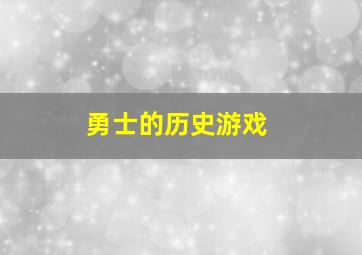 勇士的历史游戏